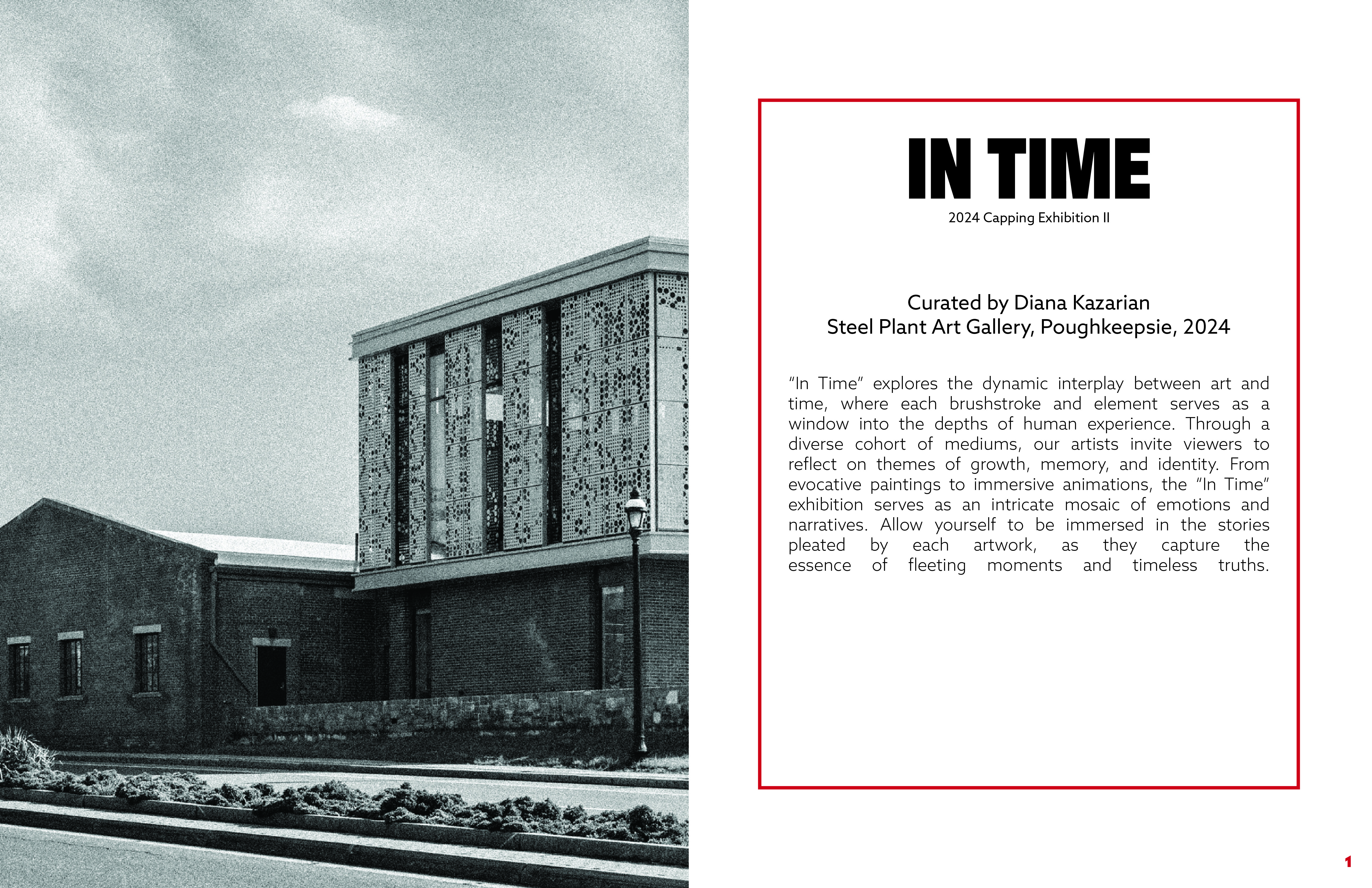 IN TIME
2024 Capping Exhibition II

Curated by Diana Kazarian
Steel Plant Art Gallery, Poughkeepsie, 2024

"In Time" explores the dynamic interplay between art and time, where each brushstroke and element serves as a window into the depths of human experience. Through a diverse cohort of mediums, our artists invite viewers to reflect on themes of growth, memory, and identity. From evocative paintings to immersive animations, the "In Time" exhibition serves as an intricate mosaic of emotions and narratives. Allow yourself to be immersed in the stories pleated by each artwork, as they capture the essence of fleeting moments and timeless truths.

1